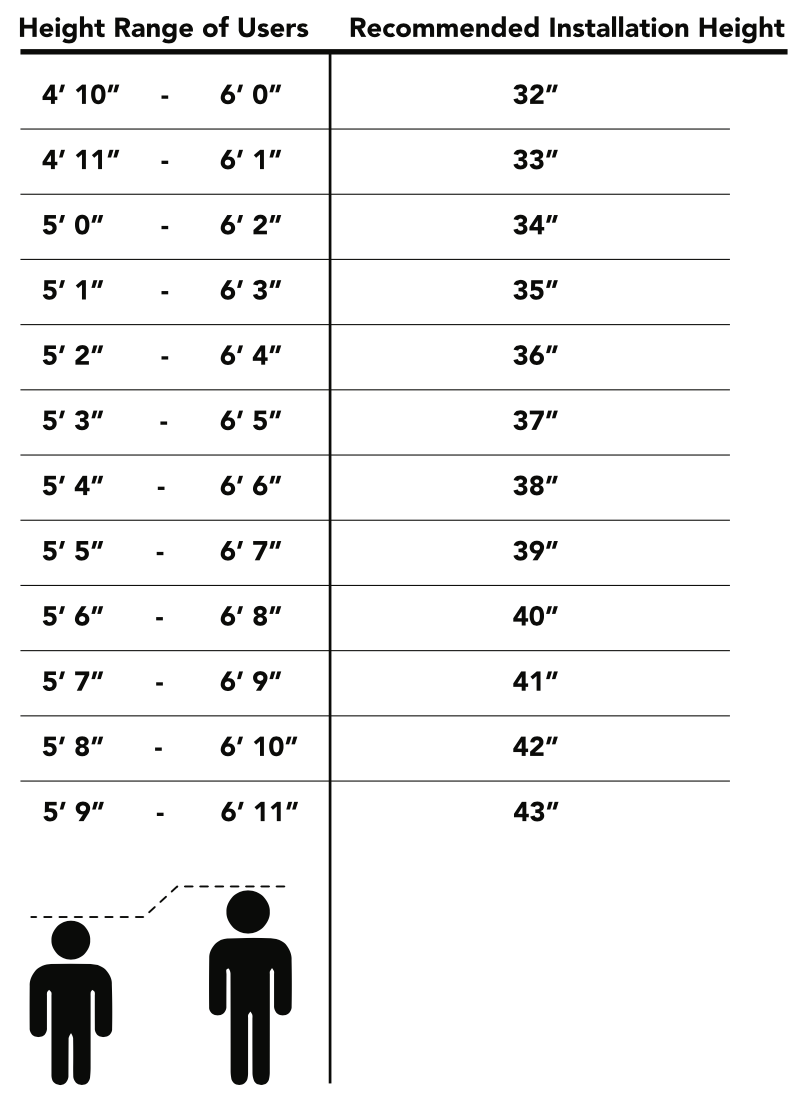 | Height Range of Users | Recommended Installation Height |
|---|---|
| 4′ 10″ - 6′ 0″ | 32″ |
| 4′ 11″ - 6′ 1″ | 33″ |
| 5′ 0″ - 6′ 2″ | 34″ |
| 5′ 1″ - 6′ 3″ | 35″ |
| 5′ 2″ - 6′ 4″ | 36″ |
| 5′ 3″ - 6′ 5″ | 37″ |
| 5′ 4″ - 6′ 6″ | 38″ |
| 5′ 5″ - 6′ 7″ | 39″ |
| 5′ 6″ - 6′ 8″ | 40″ |
| 5′ 7″ - 6′ 9″ | 41″ |
| 5′ 8″ - 6′ 10″ | 42″ |
| 5′ 9″ - 6′ 11″ | 43″ |